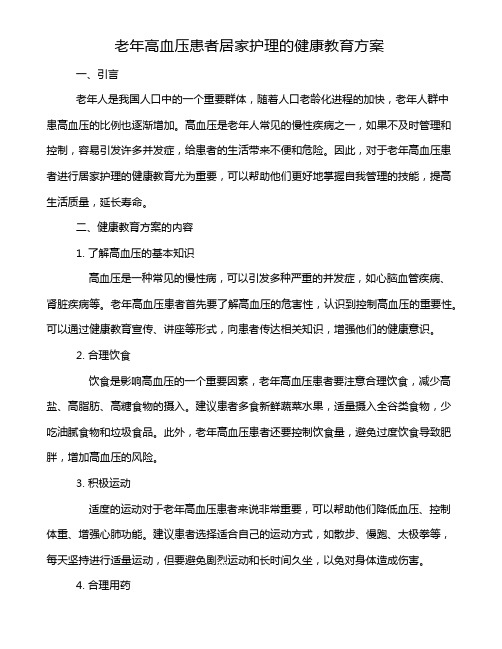 老年高血压患者居家护理的健康教育方案

一、引言

老年人是我国人口中的一个重要群体，随着人口老龄化进程的加快，老年人群中患高血压的比例也逐渐增加。高血压是老年人常见的慢性疾病之一，如果不及时管理和控制，容易引发许多并发症，给患者的生活带来不便和危险。因此，对于老年高血压患者进行居家护理的健康教育尤为重要，可以帮助他们更好地掌握自我管理的技能，提高生活质量，延长寿命。

二、健康教育方案的内容

1. 了解高血压的基本知识

高血压是一种常见的慢性病，可以引发多种严重的并发症，如心脑血管疾病、肾脏疾病等。老年高血压患者首先要了解高血压的危害性，认识到控制高血压的重要性。可以通过健康教育宣传、讲座等形式，向患者传达相关知识，增强他们的健康意识。

2. 合理饮食

饮食是影响高血压的一个重要因素，老年高血压患者要注意合理饮食，减少高盐、高脂肪、高糖食物的摄入。建议患者多食新鲜蔬菜水果，适量摄入全谷类食物，少吃油腻食物和垃圾食品。此外，老年高血压患者还要控制饮食量，避免过度饮食导致肥胖，增加高血压的风险。

3. 积极运动

适度的运动对于老年高血压患者来说非常重要，可以帮助他们降低血压、控制体重、增强心肺功能。建议患者选择适合自己的运动方式，如散步、慢跑、太极拳等，每天坚持进行适量运动，但要避免剧烈运动和长时间久坐，以免对身体造成伤害。

4. 合理用药